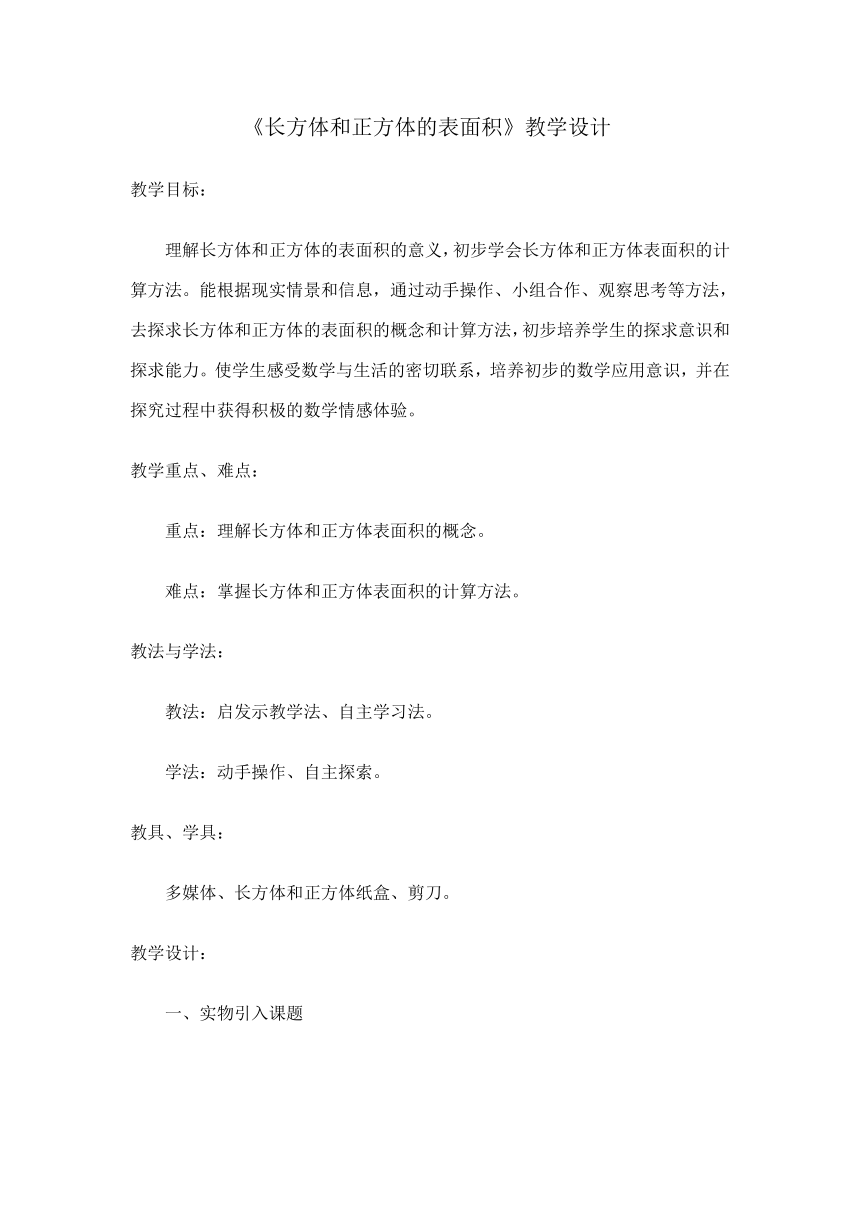 《长方体和正方体的表面积》教学设计

教学目标：

理解长方体和正方体的表面积的意义，初步学会长方体和正方体表面积的计算方法。能根据现实情景和信息，通过动手操作、小组合作、观察思考等方法，去探求长方体和正方体的表面积的概念和计算方法，初步培养学生的探求意识和探求能力。使学生感受数学与生活的密切联系，培养初步的数学应用意识，并在探究过程中获得积极的数学情感体验。

教学重点、难点：

重点：理解长方体和正方体表面积的概念。

难点：掌握长方体和正方体表面积的计算方法。

教法与学法：

教法：启发示教学法、自主学习法。

学法：动手操作、自主探索。

教具、学具：

多媒体、长方体和正方体纸盒、剪刀。

教学设计：

一、实物引入课题